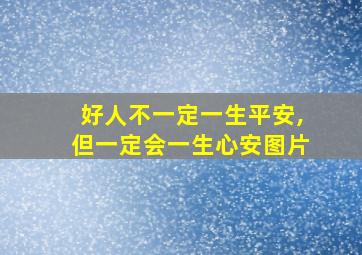 好人不一定一生平安,
但一定会一生心安图片